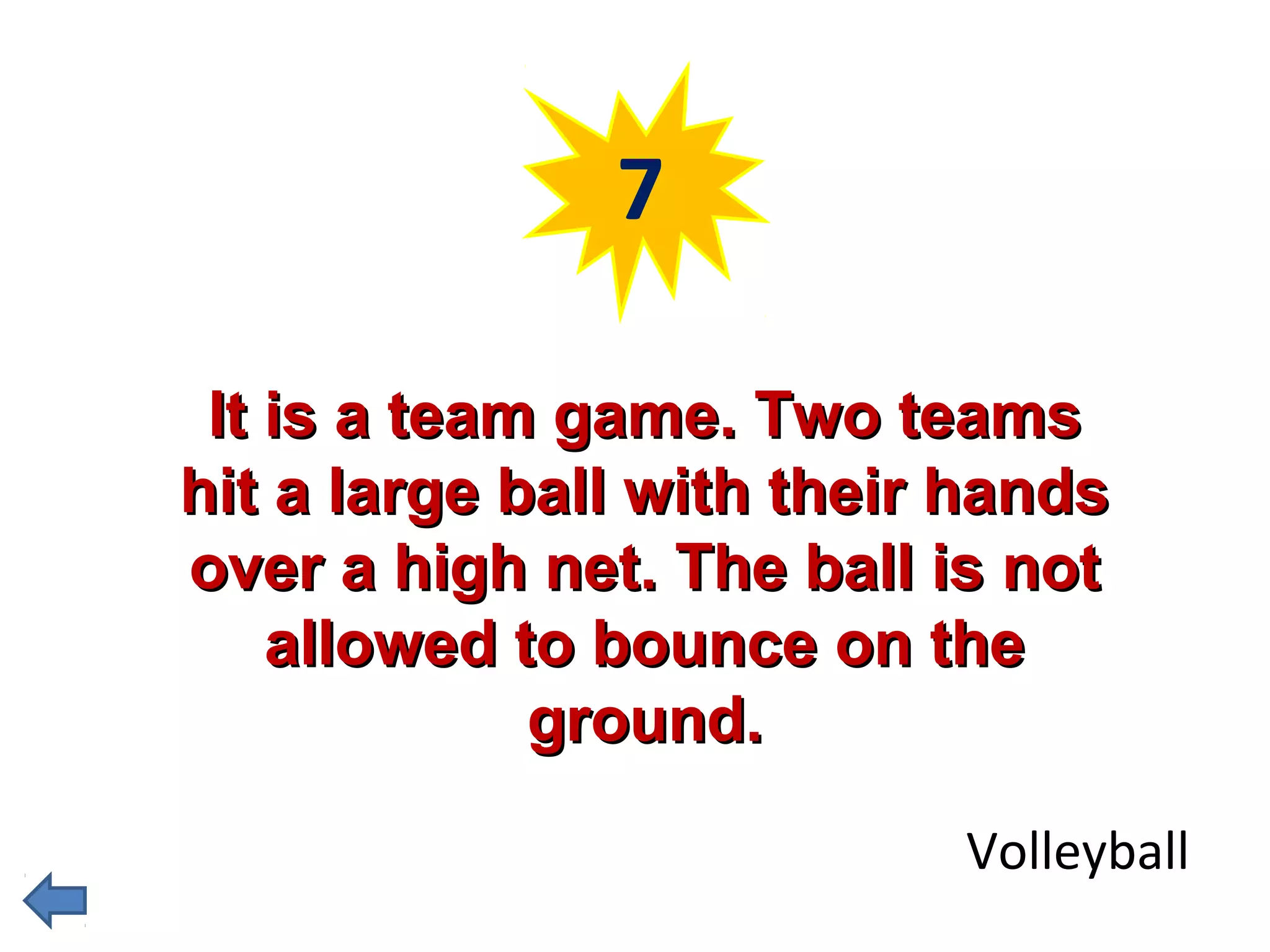 7

It is a team game. Two teams hit a large ball with their hands over a high net. The ball is not allowed to bounce on the ground.

Volleyball